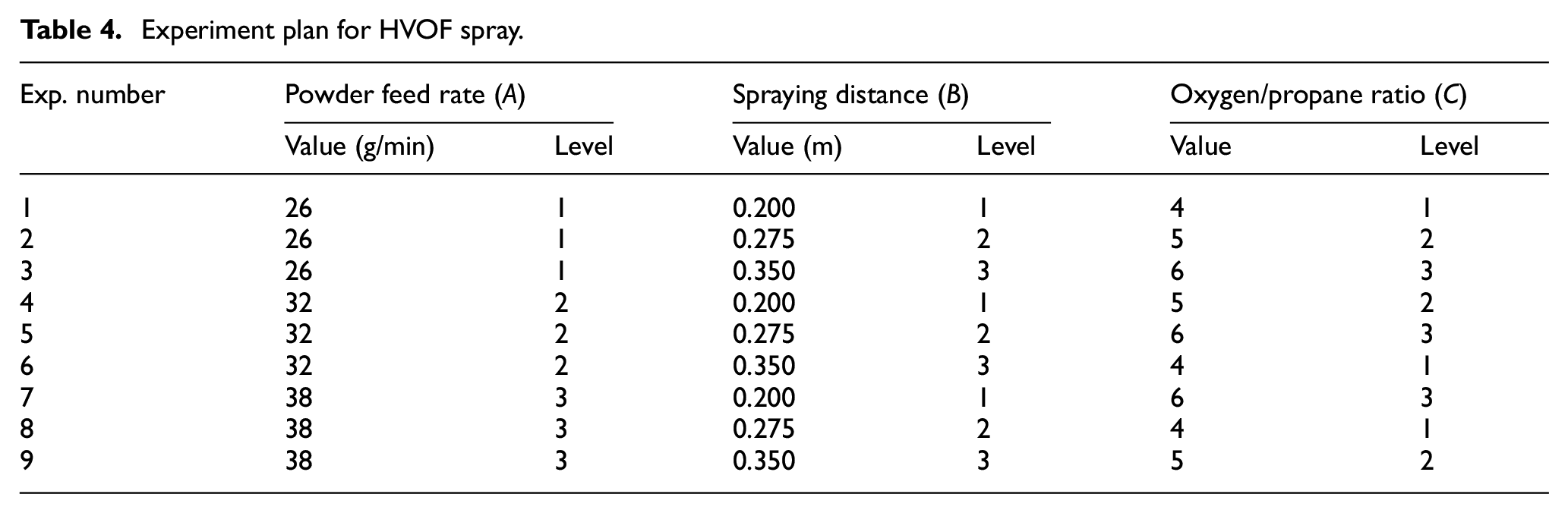 Table 4. Experiment plan for HVOF spray.

| Exp. number | Powder feed rate (A) | | Spraying distance (B) | | Oxygen/propane ratio (C) | |
|---|---|---|---|---|---|---|
| | Value (g/min) | Level | Value (m) | Level | Value | Level |
| 1 | 26 | 1 | 0.200 | 1 | 4 | 1 |
| 2 | 26 | 1 | 0.275 | 2 | 5 | 2 |
| 3 | 26 | 1 | 0.350 | 3 | 6 | 3 |
| 4 | 32 | 2 | 0.200 | 1 | 5 | 2 |
| 5 | 32 | 2 | 0.275 | 2 | 6 | 3 |
| 6 | 32 | 2 | 0.350 | 3 | 4 | 1 |
| 7 | 38 | 3 | 0.200 | 1 | 6 | 3 |
| 8 | 38 | 3 | 0.275 | 2 | 4 | 1 |
| 9 | 38 | 3 | 0.350 | 3 | 5 | 2 |